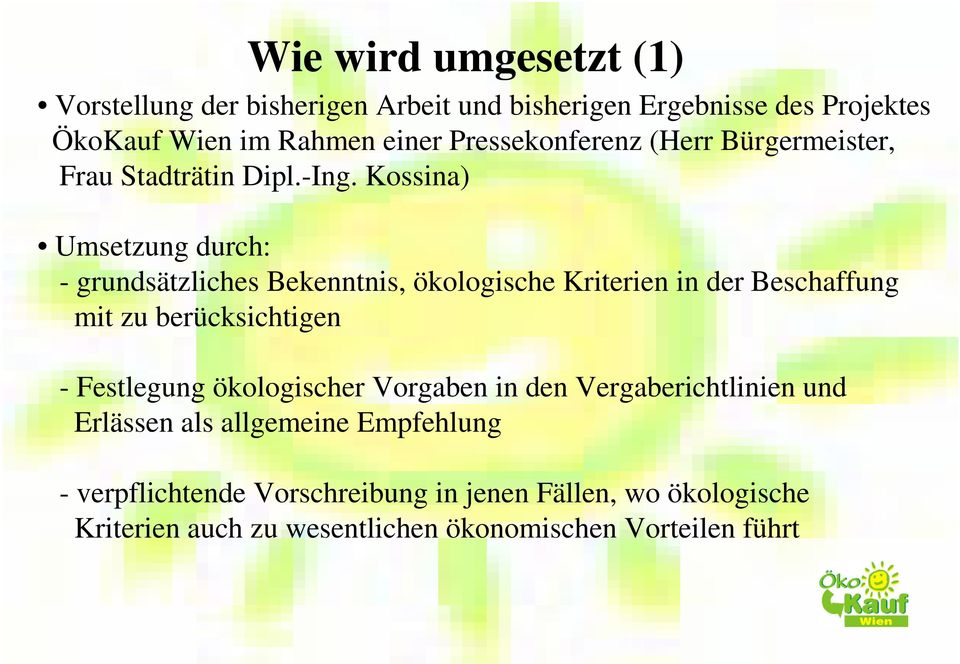 Wie wird umgesetzt (1)

• Vorstellung der bisherigen Arbeit und bisherigen Ergebnisse des Projektes ÖkoKauf Wien im Rahmen einer Pressekonferenz (Herr Bürgermeister, Frau Stadträtin Dipl.-Ing. Kossina)

• Umsetzung durch:
- grundsätzliches Bekenntnis, ökologische Kriterien in der Beschaffung mit zu berücksichtigen

- Festlegung ökologischer Vorgaben in den Vergaberichtlinien und Erlässen als allgemeine Empfehlung

- verpflichtende Vorschreibung in jenen Fällen, wo ökologische Kriterien auch zu wesentlichen ökonomischen Vorteilen führt

Öko Kauf Wien